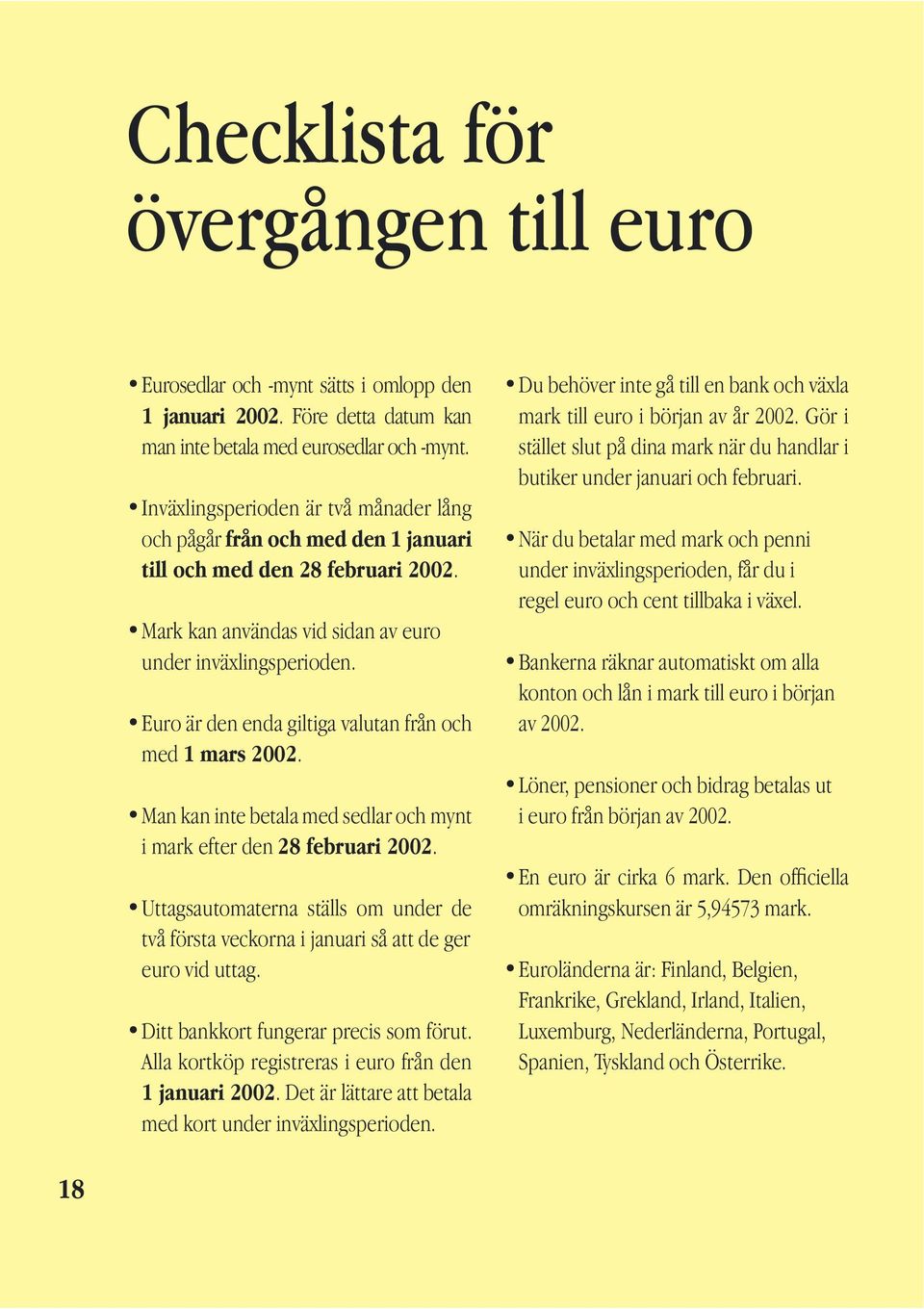 Checklista för övergången till euro

• Eurosedlar och -mynt sätts i omlopp den 1 januari 2002. Före detta datum kan man inte betala med eurosedlar och -mynt.

• Inväxlingsperioden är två månader lång och pågår från och med den 1 januari till och med den 28 februari 2002.

• Mark kan användas vid sidan av euro under inväxlingsperioden.

• Euro är den enda giltiga valutan från och med 1 mars 2002.

• Man kan inte betala med sedlar och mynt i mark efter den 28 februari 2002.

• Uttagsautomaterna ställs om under de två första veckorna i januari så att de ger euro vid uttag.

• Ditt bankkort fungerar precis som förut. Alla kortköp registreras i euro från den 1 januari 2002. Det är lättare att betala med kort under inväxlingsperioden.

• Du behöver inte gå till en bank och växla mark till euro i början av år 2002. Gör i stället slut på dina mark när du handlar i butiker under januari och februari.

• När du betalar med mark och penni under inväxlingsperioden, får du i regel euro och cent tillbaka i växel.

• Bankerna räknar automatiskt om alla konton och lån i mark till euro i början av 2002.

• Löner, pensioner och bidrag betalas ut i euro från början av 2002.

• En euro är cirka 6 mark. Den officiella omräkningskursen är 5,94573 mark.

• Euroländerna är: Finland, Belgien, Frankrike, Grekland, Irland, Italien, Luxemburg, Nederländerna, Portugal, Spanien, Tyskland och Österrike.

18